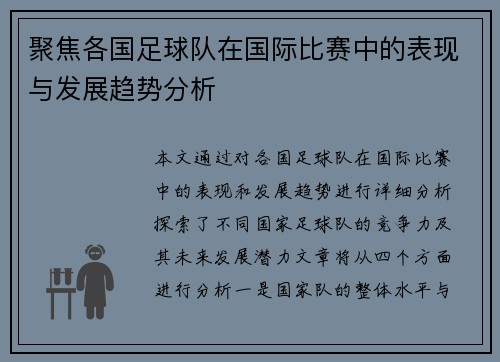 聚焦各国足球队在国际比赛中的表现与发展趋势分析

本文通过对各国足球队在国际比赛中的表现和发展趋势进行详细分析探索了不同国家足球队的竞争力及其未来发展潜力文章将从四个方面进行分析一是国家队的整体水平与